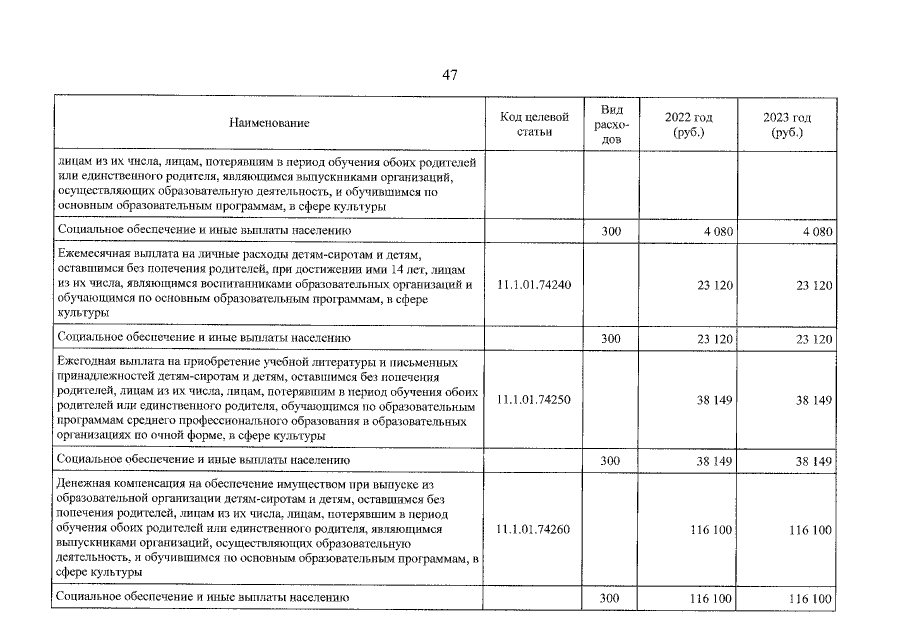 47

| Наименование | Код целевой статьи | Вид расходов | 2022 год (руб.) | 2023 год (руб.) |
|---|---|---|---|---|
| лицам из их числа, лицам, потерявшим в период обучения обоих родителей или единственного родителя, являющимся выпускниками организаций, осуществляющих образовательную деятельность, и обучившимся по основным образовательным программам, в сфере культуры | | | | |
| Социальное обеспечение и иные выплаты населению | | 300 | 4 080 | 4 080 |
| Ежемесячная выплата на личные расходы детям-сиротам и детям, оставшимся без попечения родителей, при достижении ими 14 лет, лицам из их числа, являющимся воспитанниками образовательных организаций и обучающимся по основным образовательным программам, в сфере культуры | 11.1.01.74240 | | 23 120 | 23 120 |
| Социальное обеспечение и иные выплаты населению | | 300 | 23 120 | 23 120 |
| Ежегодная выплата на приобретение учебной литературы и письменных принадлежностей детям-сиротам и детям, оставшимся без попечения родителей, лицам из их числа, лицам, потерявшим в период обучения обоих родителей или единственного родителя, обучающимся по образовательным программам среднего профессионального образования в образовательных организациях по очной форме, в сфере культуры | 11.1.01.74250 | | 38 149 | 38 149 |
| Социальное обеспечение и иные выплаты населению | | 300 | 38 149 | 38 149 |
| Денежная компенсация на обеспечение имуществом при выпуске из образовательной организации детям-сиротам и детям, оставшимся без попечения родителей, лицам из их числа, лицам, потерявшим в период обучения обоих родителей или единственного родителя, являющимся выпускниками организаций, осуществляющих образовательную деятельность, и обучившимся по основным образовательным программам, в сфере культуры | 11.1.01.74260 | | 116 100 | 116 100 |
| Социальное обеспечение и иные выплаты населению | | 300 | 116 100 | 116 100 |